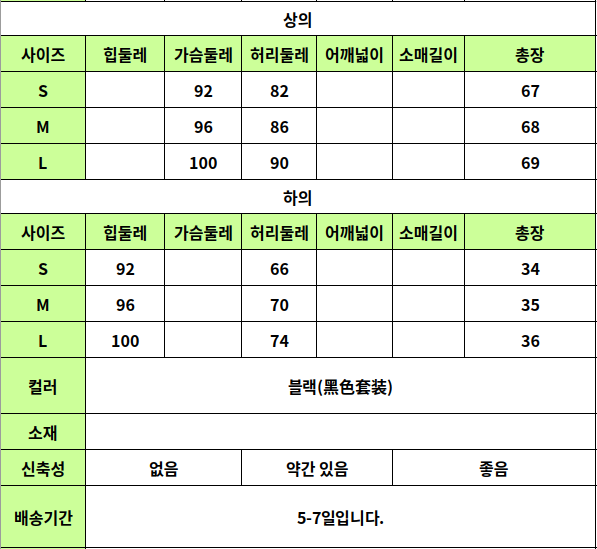 상의

| 사이즈 | 힙둘레 | 가슴둘레 | 허리둘레 | 어깨넓이 | 소매길이 | 총장 |
|---|---|---|---|---|---|---|
| S | | 92 | 82 | | | 67 |
| M | | 96 | 86 | | | 68 |
| L | | 100 | 90 | | | 69 |

하의

| 사이즈 | 힙둘레 | 가슴둘레 | 허리둘레 | 어깨넓이 | 소매길이 | 총장 |
|---|---|---|---|---|---|---|
| S | 92 | | 66 | | | 34 |
| M | 96 | | 70 | | | 35 |
| L | 100 | | 74 | | | 36 |

| 컬러 | 블랙(黑色套装) | | |
|---|---|---|---|
| 소재 | | | |
| 신축성 | 없음 | 약간 있음 | 좋음 |
| 배송기간 | 5-7일입니다. | | |